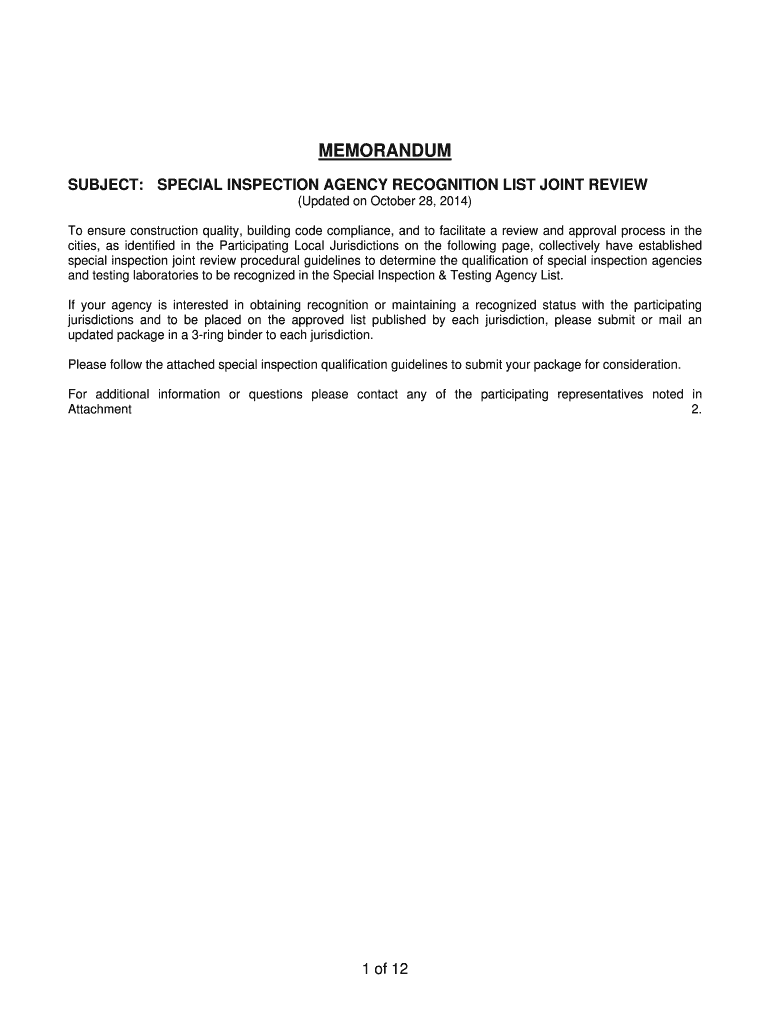 MEMORANDUM

SUBJECT: SPECIAL INSPECTION AGENCY RECOGNITION LIST JOINT REVIEW
(Updated on October 28, 2014)

To ensure construction quality, building code compliance, and to facilitate a review and approval process in the cities, as identified in the Participating Local Jurisdictions on the following page, collectively have established special inspection joint review procedural guidelines to determine the qualification of special inspection agencies and testing laboratories to be recognized in the Special Inspection & Testing Agency List.

If your agency is interested in obtaining recognition or maintaining a recognized status with the participating jurisdictions and to be placed on the approved list published by each jurisdiction, please submit or mail an updated package in a 3-ring binder to each jurisdiction.

Please follow the attached special inspection qualification guidelines to submit your package for consideration.

For additional information or questions please contact any of the participating representatives noted in Attachment 2.

1 of 12